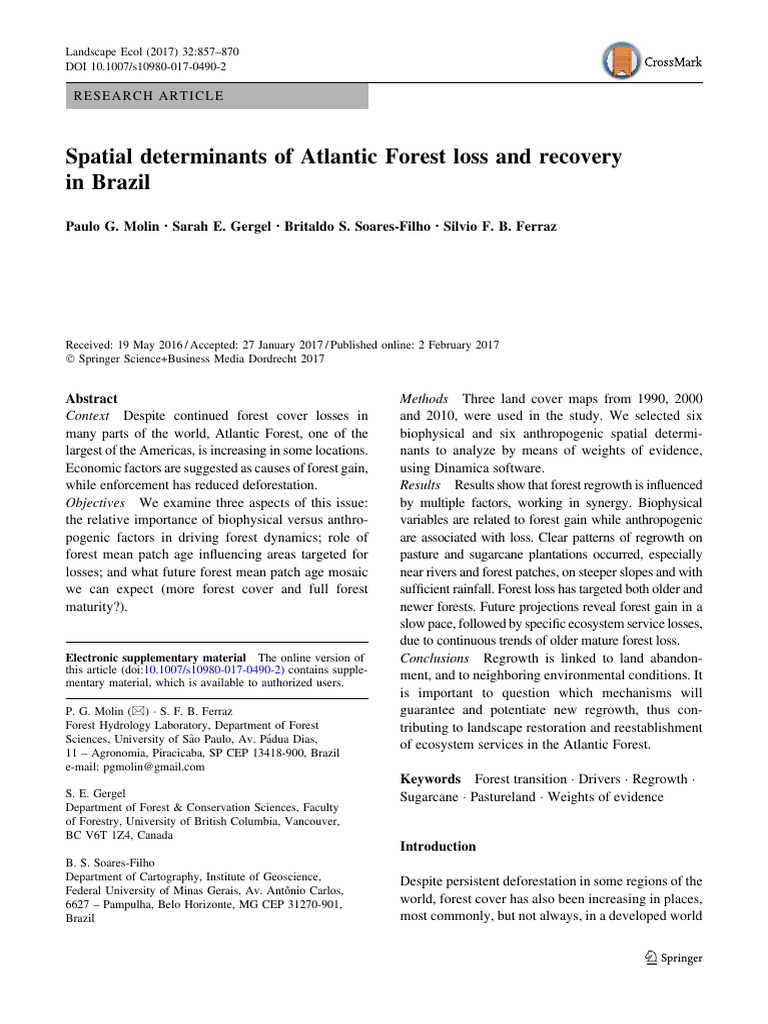 Landscape Ecol (2017) 32:857–870
DOI 10.1007/s10980-017-0490-2

CrossMark

RESEARCH ARTICLE

Spatial determinants of Atlantic Forest loss and recovery in Brazil

Paulo G. Molin · Sarah E. Gergel · Britaldo S. Soares-Filho · Silvio F. B. Ferraz

Received: 19 May 2016 / Accepted: 27 January 2017 / Published online: 2 February 2017
© Springer Science+Business Media Dordrecht 2017

Abstract
Context Despite continued forest cover losses in many parts of the world, Atlantic Forest, one of the largest of the Americas, is increasing in some locations. Economic factors are suggested as causes of forest gain, while enforcement has reduced deforestation.
Objectives We examine three aspects of this issue: the relative importance of biophysical versus anthropogenic factors in driving forest dynamics; role of forest mean patch age influencing areas targeted for losses; and what future forest mean patch age mosaic we can expect (more forest cover and full forest maturity?).

Electronic supplementary material The online version of this article (doi:10.1007/s10980-017-0490-2) contains supplementary material, which is available to authorized users.

P. G. Molin (✉) · S. F. B. Ferraz
Forest Hydrology Laboratory, Department of Forest Sciences, University of São Paulo, Av. Pádua Dias, 11 – Agronomia, Piracicaba, SP CEP 13418-900, Brazil
e-mail: pgmolin@gmail.com

S. E. Gergel
Department of Forest & Conservation Sciences, Faculty of Forestry, University of British Columbia, Vancouver, BC V6T 1Z4, Canada

B. S. Soares-Filho
Department of Cartography, Institute of Geoscience, Federal University of Minas Gerais, Av. Antônio Carlos, 6627 – Pampulha, Belo Horizonte, MG CEP 31270-901, Brazil

Methods Three land cover maps from 1990, 2000 and 2010, were used in the study. We selected six biophysical and six anthropogenic spatial determinants to analyze by means of weights of evidence, using Dinamica software.
Results Results show that forest regrowth is influenced by multiple factors, working in synergy. Biophysical variables are related to forest gain while anthropogenic are associated with loss. Clear patterns of regrowth on pasture and sugarcane plantations occurred, especially near rivers and forest patches, on steeper slopes and with sufficient rainfall. Forest loss has targeted both older and newer forests. Future projections reveal forest gain in a slow pace, followed by specific ecosystem service losses, due to continuous trends of older mature forest loss.
Conclusions Regrowth is linked to land abandonment, and to neighboring environmental conditions. It is important to question which mechanisms will guarantee and potentiate new regrowth, thus contributing to landscape restoration and reestablishment of ecosystem services in the Atlantic Forest.

Keywords Forest transition · Drivers · Regrowth · Sugarcane · Pastureland · Weights of evidence

Introduction

Despite persistent deforestation in some regions of the world, forest cover has also been increasing in places, most commonly, but not always, in a developed world

Springer